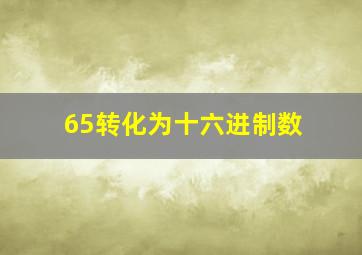 65转化为十六进制数